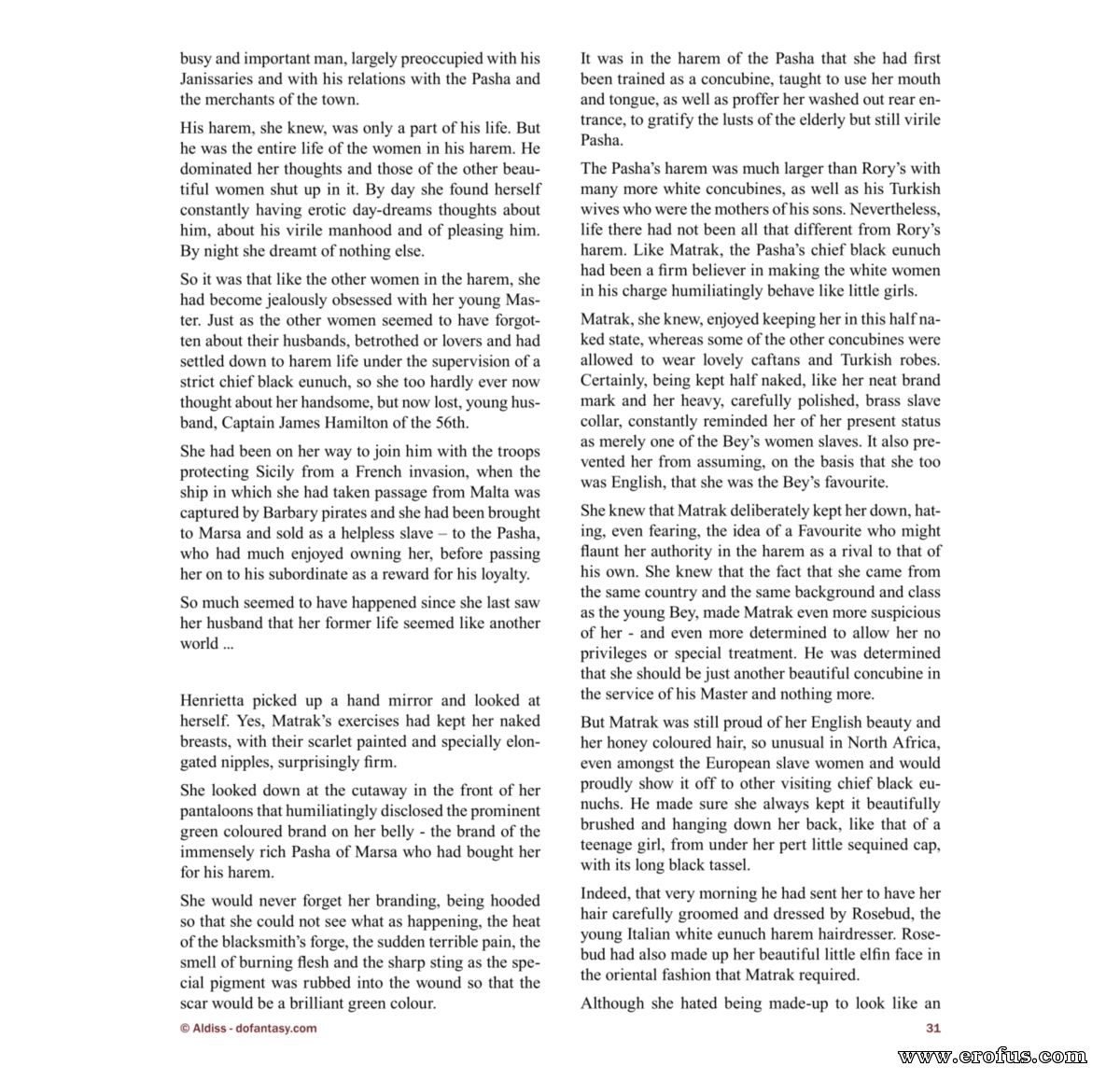 busy and important man, largely preoccupied with his Janissaries and with his relations with the Pasha and the merchants of the town.

His harem, she knew, was only a part of his life. But he was the entire life of the women in his harem. He dominated her thoughts and those of the other beautiful women shut up in it. By day she found herself constantly having erotic day-dreams thoughts about him, about his virile manhood and of pleasing him. By night she dreamt of nothing else.

So it was that like the other women in the harem, she had become jealously obsessed with her young Master. Just as the other women seemed to have forgotten about their husbands, betrothed or lovers and had settled down to harem life under the supervision of a strict chief black eunuch, so she too hardly ever now thought about her handsome, but now lost, young husband, Captain James Hamilton of the 56th.

She had been on her way to join him with the troops protecting Sicily from a French invasion, when the ship in which she had taken passage from Malta was captured by Barbary pirates and she had been brought to Marsa and sold as a helpless slave – to the Pasha, who had much enjoyed owning her, before passing her on to his subordinate as a reward for his loyalty.

So much seemed to have happened since she last saw her husband that her former life seemed like another world ...

Henrietta picked up a hand mirror and looked at herself. Yes, Matrak's exercises had kept her naked breasts, with their scarlet painted and specially elongated nipples, surprisingly firm.

She looked down at the cutaway in the front of her pantaloons that humiliatingly disclosed the prominent green coloured brand on her belly - the brand of the immensely rich Pasha of Marsa who had bought her for his harem.

She would never forget her branding, being hooded so that she could not see what as happening, the heat of the blacksmith's forge, the sudden terrible pain, the smell of burning flesh and the sharp sting as the special pigment was rubbed into the wound so that the scar would be a brilliant green colour.

It was in the harem of the Pasha that she had first been trained as a concubine, taught to use her mouth and tongue, as well as proffer her washed out rear entrance, to gratify the lusts of the elderly but still virile Pasha.

The Pasha's harem was much larger than Rory's with many more white concubines, as well as his Turkish wives who were the mothers of his sons. Nevertheless, life there had not been all that different from Rory's harem. Like Matrak, the Pasha's chief black eunuch had been a firm believer in making the white women in his charge humiliatingly behave like little girls.

Matrak, she knew, enjoyed keeping her in this half naked state, whereas some of the other concubines were allowed to wear lovely caftans and Turkish robes. Certainly, being kept half naked, like her neat brand mark and her heavy, carefully polished, brass slave collar, constantly reminded her of her present status as merely one of the Bey's women slaves. It also prevented her from assuming, on the basis that she too was English, that she was the Bey's favourite.

She knew that Matrak deliberately kept her down, hating, even fearing, the idea of a Favourite who might flaunt her authority in the harem as a rival to that of his own. She knew that the fact that she came from the same country and the same background and class as the young Bey, made Matrak even more suspicious of her - and even more determined to allow her no privileges or special treatment. He was determined that she should be just another beautiful concubine in the service of his Master and nothing more.

But Matrak was still proud of her English beauty and her honey coloured hair, so unusual in North Africa, even amongst the European slave women and would proudly show it off to other visiting chief black eunuchs. He made sure she always kept it beautifully brushed and hanging down her back, like that of a teenage girl, from under her pert little sequined cap, with its long black tassel.

Indeed, that very morning he had sent her to have her hair carefully groomed and dressed by Rosebud, the young Italian white eunuch harem hairdresser. Rosebud had also made up her beautiful little elfin face in the oriental fashion that Matrak required.

Although she hated being made-up to look like an

© Aldiss - dofantasy.com

31

www.erofus.com